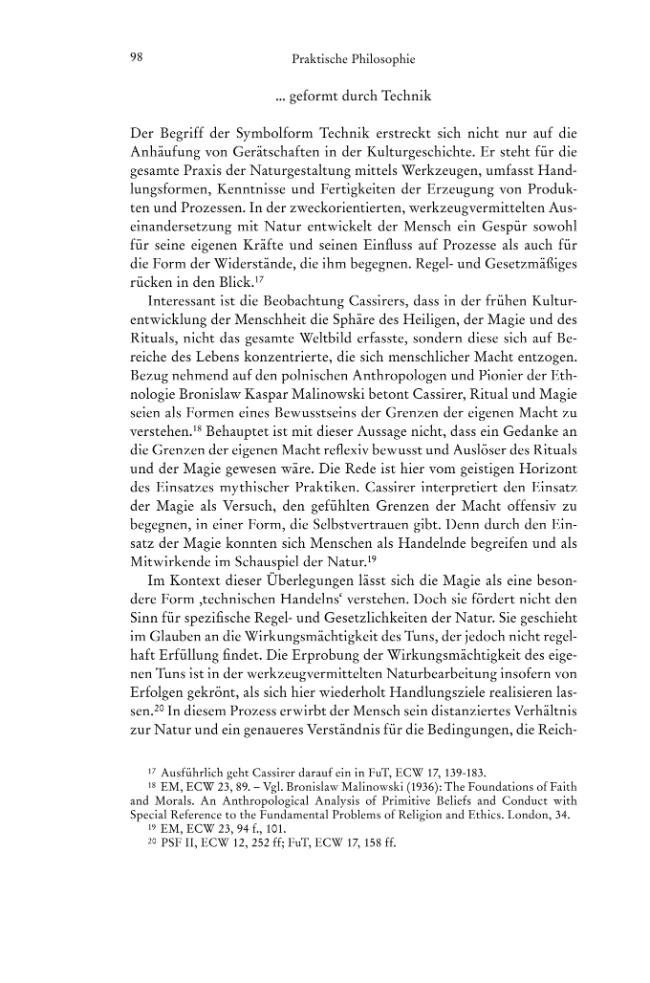 98 Praktische Philosophie

... geformt durch Technik

Der Begriff der Symbolform Technik erstreckt sich nicht nur auf die Anhäufung von Gerätschaften in der Kulturgeschichte. Er steht für die gesamte Praxis der Naturgestaltung mittels Werkzeugen, umfasst Handlungsformen, Kenntnisse und Fertigkeiten der Erzeugung von Produkten und Prozessen. In der zweckorientierten, werkzeugvermittelten Auseinandersetzung mit Natur entwickelt der Mensch ein Gespür sowohl für seine eigenen Kräfte und seinen Einfluss auf Prozesse als auch für die Form der Widerstände, die ihm begegnen. Regel- und Gesetzmäßiges rücken in den Blick.$^{17}$

Interessant ist die Beobachtung Cassirers, dass in der frühen Kulturentwicklung der Menschheit die Sphäre des Heiligen, der Magie und des Rituals, nicht das gesamte Weltbild erfasste, sondern diese sich auf Bereiche des Lebens konzentrierte, die sich menschlicher Macht entzogen. Bezug nehmend auf den polnischen Anthropologen und Pionier der Ethnologie Bronislaw Kaspar Malinowski betont Cassirer, Ritual und Magie seien als Formen eines Bewusstseins der Grenzen der eigenen Macht zu verstehen.$^{18}$ Behauptet ist mit dieser Aussage nicht, dass ein Gedanke an die Grenzen der eigenen Macht reflexiv bewusst und Auslöser des Rituals und der Magie gewesen wäre. Die Rede ist hier vom geistigen Horizont des Einsatzes mythischer Praktiken. Cassirer interpretiert den Einsatz der Magie als Versuch, den gefühlten Grenzen der Macht offensiv zu begegnen, in einer Form, die Selbstvertrauen gibt. Denn durch den Einsatz der Magie konnten sich Menschen als Handelnde begreifen und als Mitwirkende im Schauspiel der Natur.$^{19}$

Im Kontext dieser Überlegungen lässt sich die Magie als eine besondere Form ‚technischen Handelns' verstehen. Doch sie fördert nicht den Sinn für spezifische Regel- und Gesetzlichkeiten der Natur. Sie geschieht im Glauben an die Wirkungsmächtigkeit des Tuns, der jedoch nicht regelhaft Erfüllung findet. Die Erprobung der Wirkungsmächtigkeit des eigenen Tuns ist in der werkzeugvermittelten Naturbearbeitung insofern von Erfolgen gekrönt, als sich hier wiederholt Handlungsziele realisieren lassen.$^{20}$ In diesem Prozess erwirbt der Mensch sein distanziertes Verhältnis zur Natur und ein genaueres Verständnis für die Bedingungen, die Reich-

$^{17}$ Ausführlich geht Cassirer darauf ein in FuT, ECW 17, 139-183.

$^{18}$ EM, ECW 23, 89. – Vgl. Bronislaw Malinowski (1936): The Foundations of Faith and Morals. An Anthropological Analysis of Primitive Beliefs and Conduct with Special Reference to the Fundamental Problems of Religion and Ethics. London, 34.

$^{19}$ EM, ECW 23, 94 f., 101.

$^{20}$ PSF II, ECW 12, 252 ff; FuT, ECW 17, 158 ff.